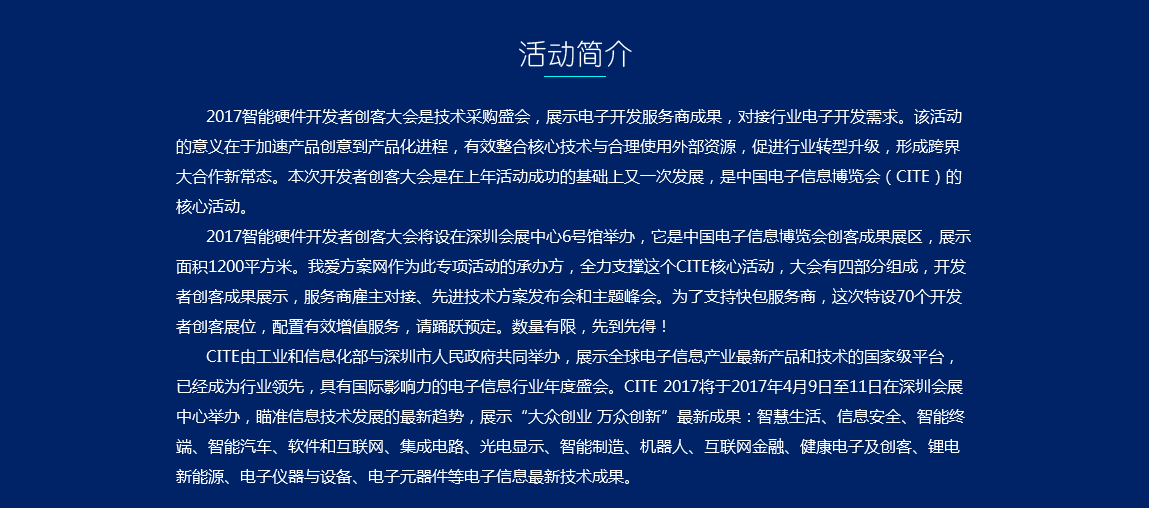 活动简介

2017智能硬件开发者创客大会是技术采购盛会，展示电子开发服务商成果，对接行业电子开发需求。该活动的意义在于加速产品创意到产品化进程，有效整合核心技术与合理使用外部资源，促进行业转型升级，形成跨界大合作新常态。本次开发者创客大会是在上年活动成功的基础上又一次发展，是中国电子信息博览会（CITE）的核心活动。

2017智能硬件开发者创客大会将设在深圳会展中心6号馆举办，它是中国电子信息博览会创客成果展区，展示面积1200平方米。我爱方案网作为此专项活动的承办方，全力支撑这个CITE核心活动，大会有四部分组成，开发者创客成果展示，服务商雇主对接、先进技术方案发布会和主题峰会。为了支持快包服务商，这次特设70个开发者创客展位，配置有效增值服务，请踊跃预定。数量有限，先到先得！

CITE由工业和信息化部与深圳市人民政府共同举办，展示全球电子信息产业最新产品和技术的国家级平台，已经成为行业领先，具有国际影响力的电子信息行业年度盛会。CITE 2017将于2017年4月9日至11日在深圳会展中心举办，瞄准信息技术发展的最新趋势，展示“大众创业 万众创新”最新成果：智慧生活、信息安全、智能终端、智能汽车、软件和互联网、集成电路、光电显示、智能制造、机器人、互联网金融、健康电子及创客、锂电新能源、电子仪器与设备、电子元器件等电子信息最新技术成果。